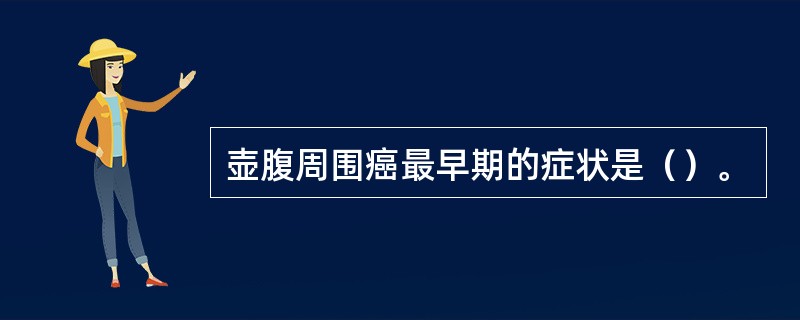 壶腹周围癌最早期的症状是（）。